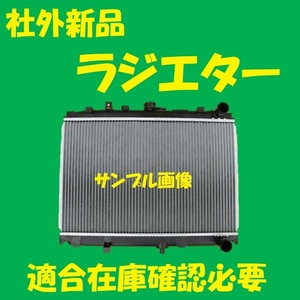 社外新品

ラジエター

サンプル画像

適合在庫確認必要